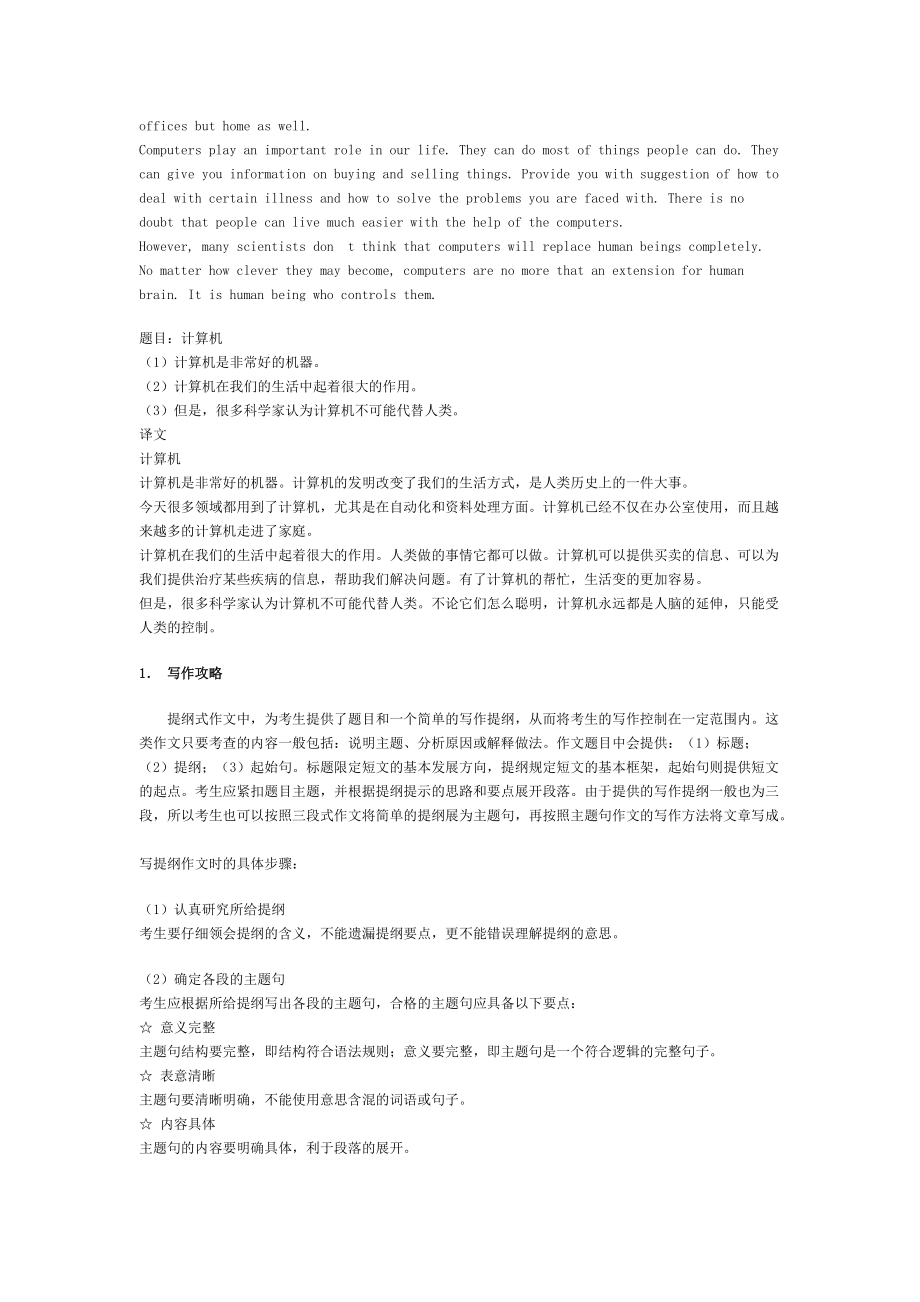 offices but home as well.
Computers play an important role in our life. They can do most of things people can do. They can give you information on buying and selling things. Provide you with suggestion of how to deal with certain illness and how to solve the problems you are faced with. There is no doubt that people can live much easier with the help of the computers.
However, many scientists don  t think that computers will replace human beings completely. No matter how clever they may become, computers are no more that an extension for human brain. It is human being who controls them.

题目：计算机
（1）计算机是非常好的机器。
（2）计算机在我们的生活中起着很大的作用。
（3）但是，很多科学家认为计算机不可能代替人类。
译文
计算机
计算机是非常好的机器。计算机的发明改变了我们的生活方式，是人类历史上的一件大事。
今天很多领域都用到了计算机，尤其是在自动化和资料处理方面。计算机已经不仅在办公室使用，而且越来越多的计算机走进了家庭。
计算机在我们的生活中起着很大的作用。人类做的事情它都可以做。计算机可以提供买卖的信息、可以为我们提供治疗某些疾病的信息，帮助我们解决问题。有了计算机的帮忙，生活变的更加容易。
但是，很多科学家认为计算机不可能代替人类。不论它们怎么聪明，计算机永远都是人脑的延伸，只能受人类的控制。

1.  写作攻略

提纲式作文中，为考生提供了题目和一个简单的写作提纲，从而将考生的写作控制在一定范围内。这类作文只要考查的内容一般包括：说明主题、分析原因或解释做法。作文题目中会提供：（1）标题；（2）提纲；（3）起始句。标题限定短文的基本发展方向，提纲规定短文的基本框架，起始句则提供短文的起点。考生应紧扣题目主题，并根据提纲提示的思路和要点展开段落。由于提供的写作提纲一般也为三段，所以考生也可以按照三段式作文将简单的提纲展为主题句，再按照主题句作文的写作方法将文章写成。

写提纲作文时的具体步骤：

（1）认真研究所给提纲
考生要仔细领会提纲的含义，不能遗漏提纲要点，更不能错误理解提纲的意思。

（2）确定各段的主题句
考生应根据所给提纲写出各段的主题句，合格的主题句应具备以下要点：
☆ 意义完整
主题句结构要完整，即结构符合语法规则；意义要完整，即主题句是一个符合逻辑的完整句子。
☆ 表意清晰
主题句要清晰明确，不能使用意思含混的词语或句子。
☆ 内容具体
主题句的内容要明确具体，利于段落的展开。